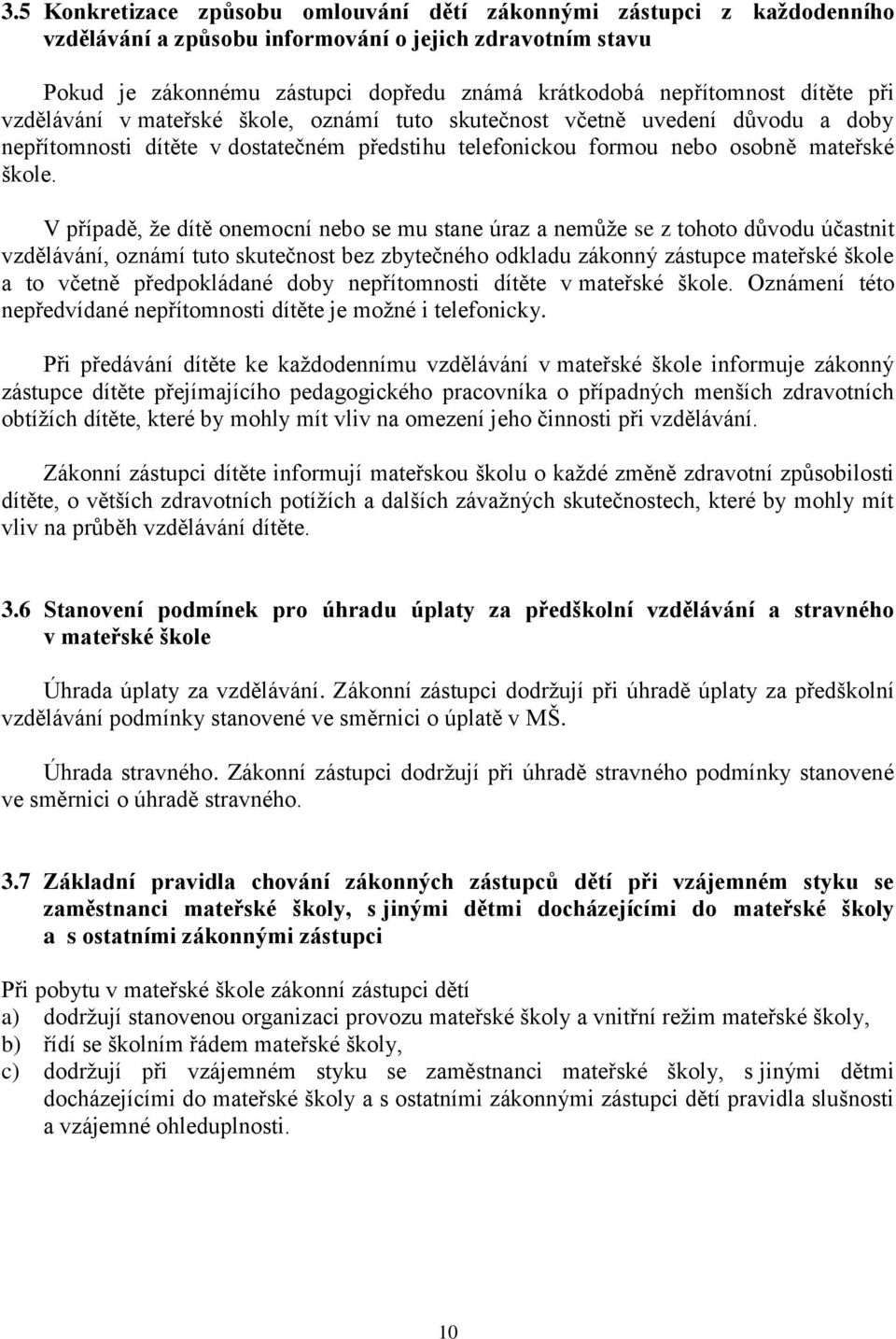 3.5 Konkretizace způsobu omlouvání dětí zákonnými zástupci z každodenního vzdělávání a způsobu informování o jejich zdravotním stavu

Pokud je zákonnému zástupci dopředu známá krátkodobá nepřítomnost dítěte při vzdělávání v mateřské škole, oznámí tuto skutečnost včetně uvedení důvodu a doby nepřítomnosti dítěte v dostatečném předstihu telefonickou formou nebo osobně mateřské škole.

V případě, že dítě onemocní nebo se mu stane úraz a nemůže se z tohoto důvodu účastnit vzdělávání, oznámí tuto skutečnost bez zbytečného odkladu zákonný zástupce mateřské škole a to včetně předpokládané doby nepřítomnosti dítěte v mateřské škole. Oznámení této nepředvídané nepřítomnosti dítěte je možné i telefonicky.

Při předávání dítěte ke každodennímu vzdělávání v mateřské škole informuje zákonný zástupce dítěte přejímajícího pedagogického pracovníka o případných menších zdravotních obtížích dítěte, které by mohly mít vliv na omezení jeho činnosti při vzdělávání.

Zákonní zástupci dítěte informují mateřskou školu o každé změně zdravotní způsobilosti dítěte, o větších zdravotních potížích a dalších závažných skutečnostech, které by mohly mít vliv na průběh vzdělávání dítěte.

3.6 Stanovení podmínek pro úhradu úplaty za předškolní vzdělávání a stravného v mateřské škole

Úhrada úplaty za vzdělávání. Zákonní zástupci dodržují při úhradě úplaty za předškolní vzdělávání podmínky stanovené ve směrnici o úplatě v MŠ.

Úhrada stravného. Zákonní zástupci dodržují při úhradě stravného podmínky stanovené ve směrnici o úhradě stravného.

3.7 Základní pravidla chování zákonných zástupců dětí při vzájemném styku se zaměstnanci mateřské školy, s jinými dětmi docházejícími do mateřské školy a s ostatními zákonnými zástupci

Při pobytu v mateřské škole zákonní zástupci dětí
a) dodržují stanovenou organizaci provozu mateřské školy a vnitřní režim mateřské školy,
b) řídí se školním řádem mateřské školy,
c) dodržují při vzájemném styku se zaměstnanci mateřské školy, s jinými dětmi docházejícími do mateřské školy a s ostatními zákonnými zástupci dětí pravidla slušnosti a vzájemné ohleduplnosti.

10